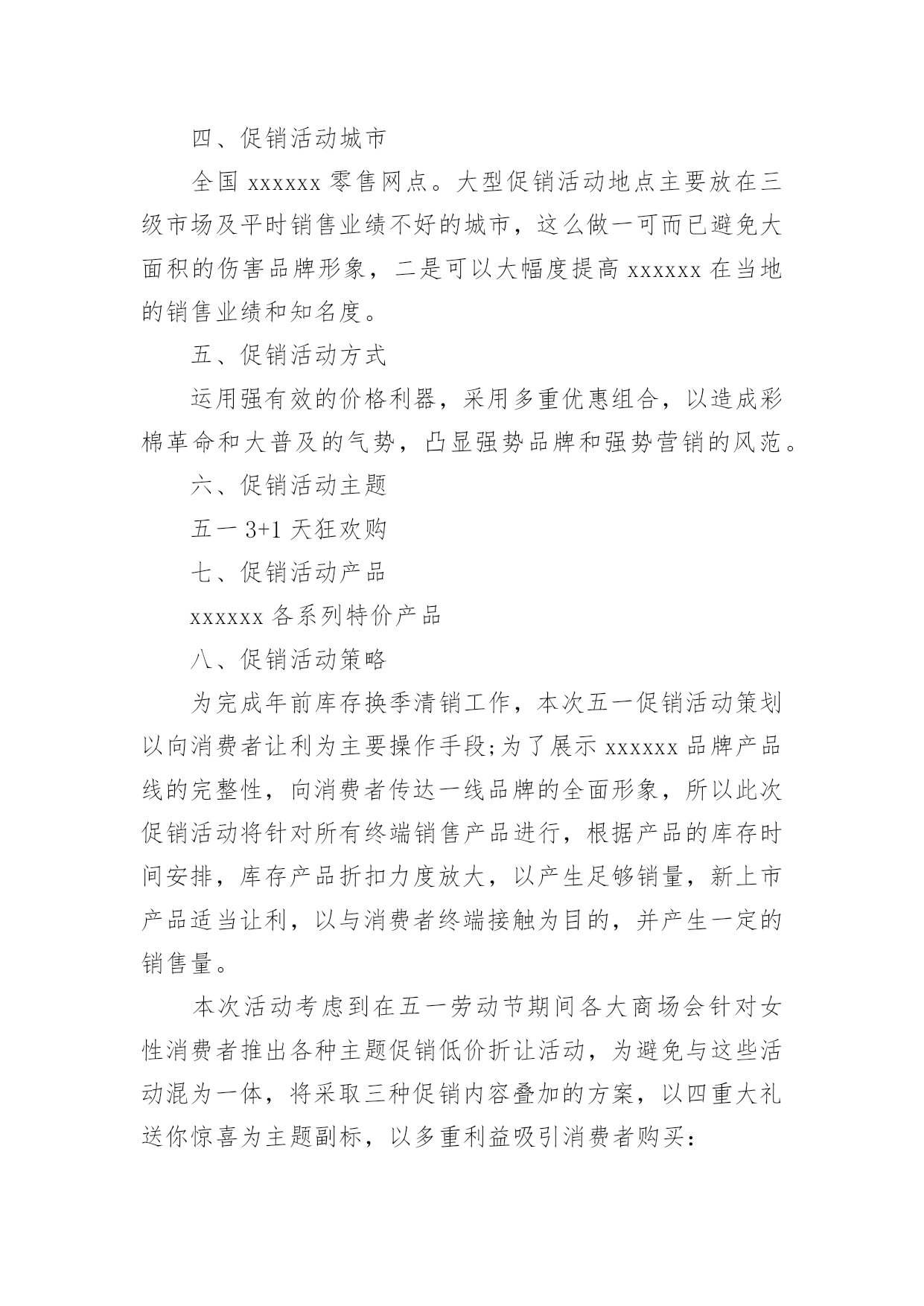 四、促销活动城市

全国 xxxxxx 零售网点。大型促销活动地点主要放在三级市场及平时销售业绩不好的城市，这么做一可而已避免大面积的伤害品牌形象，二是可以大幅度提高 xxxxxx 在当地的销售业绩和知名度。

五、促销活动方式

运用强有效的价格利器，采用多重优惠组合，以造成彩棉革命和大普及的气势，凸显强势品牌和强势营销的风范。

六、促销活动主题

五一 3+1 天狂欢购

七、促销活动产品

xxxxxx 各系列特价产品

八、促销活动策略

为完成年前库存换季清销工作，本次五一促销活动策划以向消费者让利为主要操作手段;为了展示 xxxxxx 品牌产品线的完整性，向消费者传达一线品牌的全面形象，所以此次促销活动将针对所有终端销售产品进行，根据产品的库存时间安排，库存产品折扣力度放大，以产生足够销量，新上市产品适当让利，以与消费者终端接触为目的，并产生一定的销售量。

本次活动考虑到在五一劳动节期间各大商场会针对女性消费者推出各种主题促销低价折让活动，为避免与这些活动混为一体，将采取三种促销内容叠加的方案，以四重大礼送你惊喜为主题副标，以多重利益吸引消费者购买：